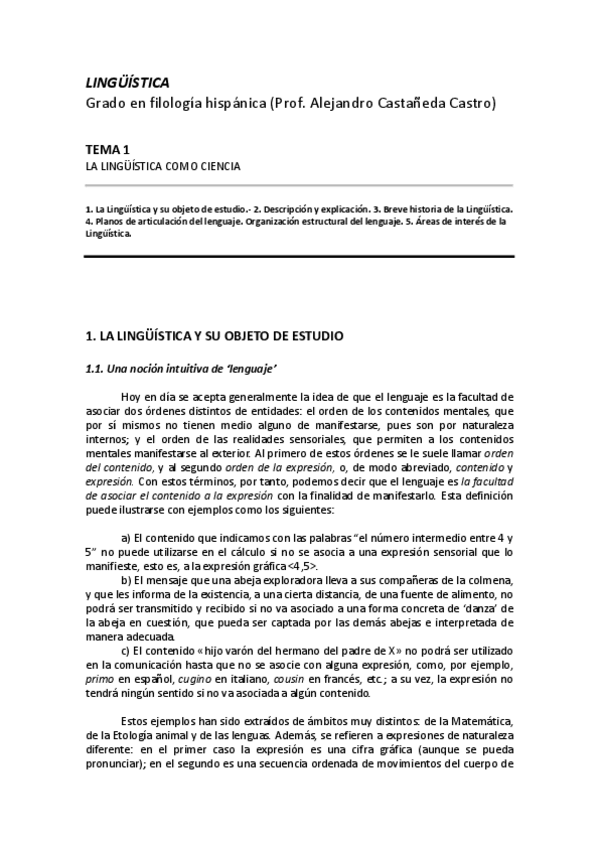 LINGÜÍSTICA
Grado en filología hispánica (Prof. Alejandro Castañeda Castro)

TEMA 1
LA LINGÜÍSTICA COMO CIENCIA

1. La Lingüística y su objeto de estudio.- 2. Descripción y explicación. 3. Breve historia de la Lingüística. 4. Planos de articulación del lenguaje. Organización estructural del lenguaje. 5. Áreas de interés de la Lingüística.

1. LA LINGÜÍSTICA Y SU OBJETO DE ESTUDIO

1.1. Una noción intuitiva de 'lenguaje'

Hoy en día se acepta generalmente la idea de que el lenguaje es la facultad de asociar dos órdenes distintos de entidades: el orden de los contenidos mentales, que por sí mismos no tienen medio alguno de manifestarse, pues son por naturaleza internos; y el orden de las realidades sensoriales, que permiten a los contenidos mentales manifestarse al exterior. Al primero de estos órdenes se le suele llamar orden del contenido, y al segundo orden de la expresión, o, de modo abreviado, contenido y expresión. Con estos términos, por tanto, podemos decir que el lenguaje es la facultad de asociar el contenido a la expresión con la finalidad de manifestarlo. Esta definición puede ilustrarse con ejemplos como los siguientes:

a) El contenido que indicamos con las palabras "el número intermedio entre 4 y 5" no puede utilizarse en el cálculo si no se asocia a una expresión sensorial que lo manifieste, esto es, a la expresión gráfica <4,5>.
b) El mensaje que una abeja exploradora lleva a sus compañeras de la colmena, y que les informa de la existencia, a una cierta distancia, de una fuente de alimento, no podrá ser transmitido y recibido si no va asociado a una forma concreta de 'danza' de la abeja en cuestión, que pueda ser captada por las demás abejas e interpretada de manera adecuada.
c) El contenido «hijo varón del hermano del padre de X» no podrá ser utilizado en la comunicación hasta que no se asocie con alguna expresión, como, por ejemplo, primo en español, cugino en italiano, cousin en francés, etc.; a su vez, la expresión no tendrá ningún sentido si no va asociada a algún contenido.

Estos ejemplos han sido extraídos de ámbitos muy distintos: de la Matemática, de la Etología animal y de las lenguas. Además, se refieren a expresiones de naturaleza diferente: en el primer caso la expresión es una cifra gráfica (aunque se pueda pronunciar); en el segundo es una secuencia ordenada de movimientos del cuerpo de